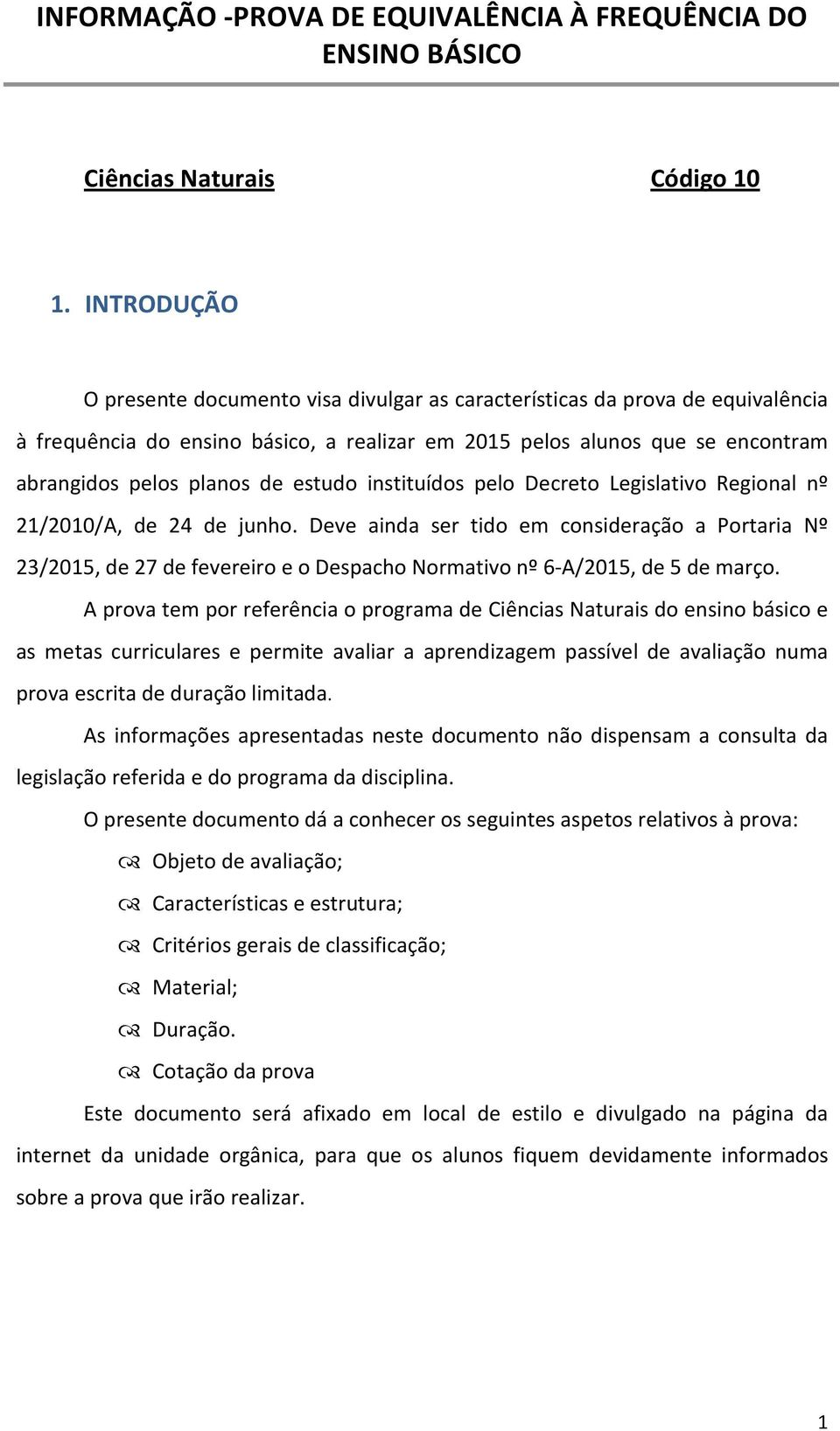 INFORMAÇÃO -PROVA DE EQUIVALÊNCIA À FREQUÊNCIA DO ENSINO BÁSICO

Ciências Naturais Código 10

1. INTRODUÇÃO

O presente documento visa divulgar as características da prova de equivalência à frequência do ensino básico, a realizar em 2015 pelos alunos que se encontram abrangidos pelos planos de estudo instituídos pelo Decreto Legislativo Regional nº 21/2010/A, de 24 de junho. Deve ainda ser tido em consideração a Portaria Nº 23/2015, de 27 de fevereiro e o Despacho Normativo nº 6-A/2015, de 5 de março.

A prova tem por referência o programa de Ciências Naturais do ensino básico e as metas curriculares e permite avaliar a aprendizagem passível de avaliação numa prova escrita de duração limitada.

As informações apresentadas neste documento não dispensam a consulta da legislação referida e do programa da disciplina.

O presente documento dá a conhecer os seguintes aspetos relativos à prova:

Objeto de avaliação;

Características e estrutura;

Critérios gerais de classificação;

Material;

Duração.

Cotação da prova

Este documento será afixado em local de estilo e divulgado na página da internet da unidade orgânica, para que os alunos fiquem devidamente informados sobre a prova que irão realizar.

1